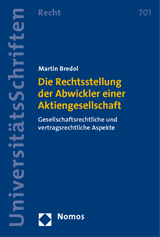 UniversitätsSchriften

Recht

701

Martin Bredol

Die Rechtsstellung der Abwickler einer Aktiengesellschaft

Gesellschaftsrechtliche und vertragsrechtliche Aspekte

Nomos